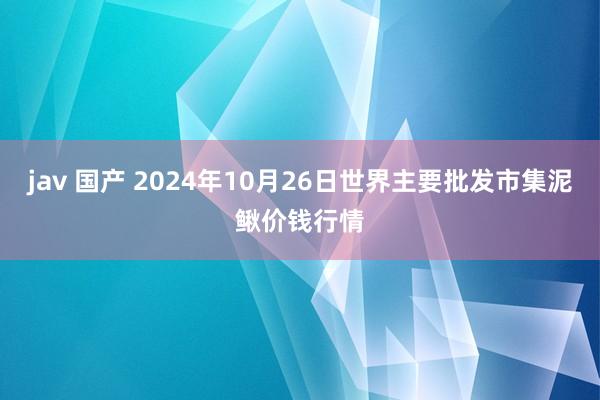 jav 国产 2024年10月26日世界主要批发市集泥鳅价钱行情